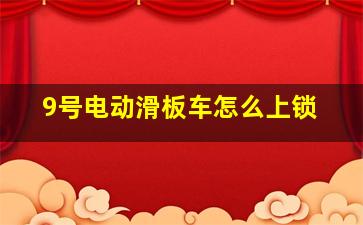 9号电动滑板车怎么上锁